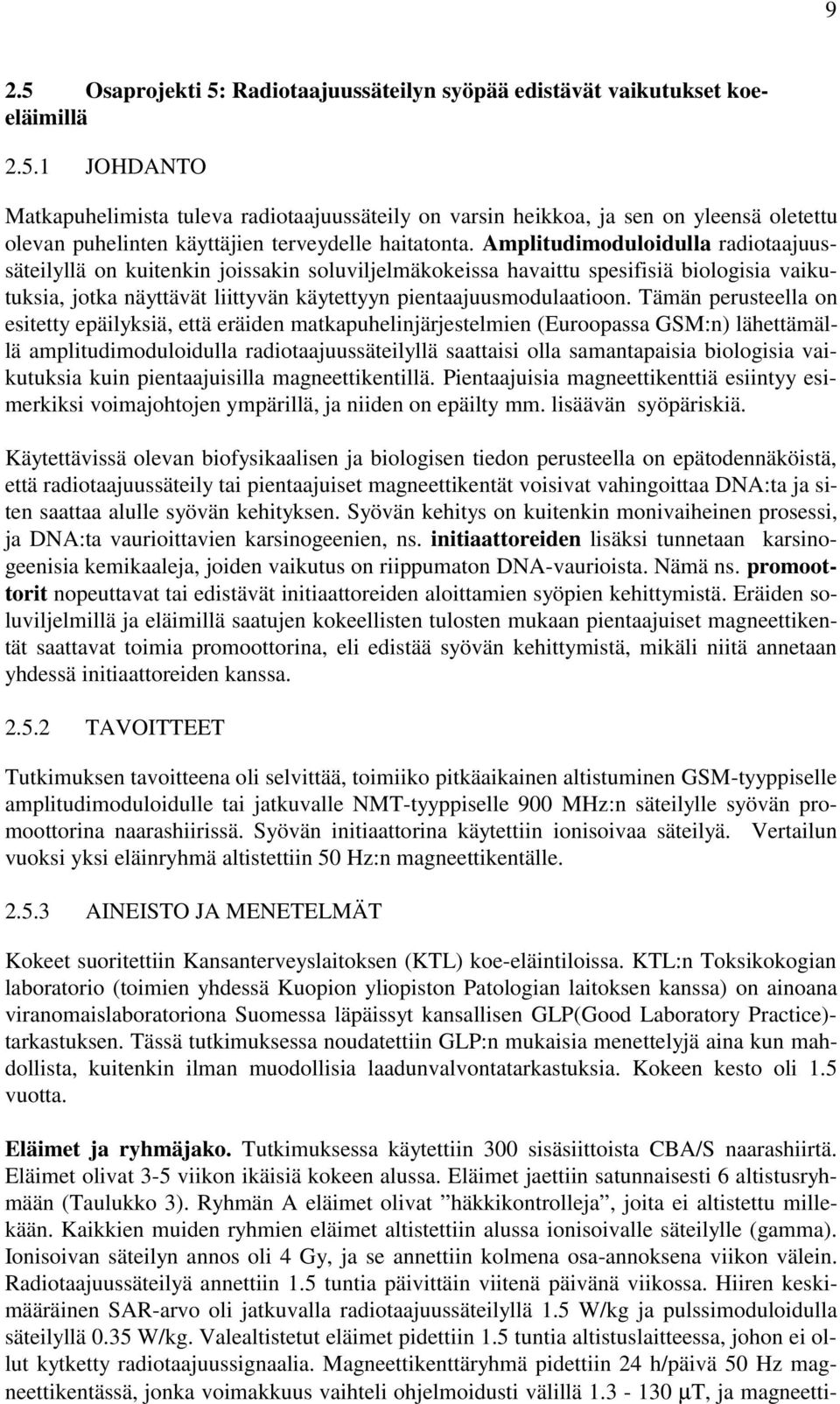 9

2.5 Osaprojekti 5: Radiotaajuussäteilyn syöpää edistävät vaikutukset koe-eläimillä

2.5.1 JOHDANTO

Matkapuhelimista tuleva radiotaajuussäteily on varsin heikkoa, ja sen on yleensä oletettu olevan puhelinten käyttäjien terveydelle haitatonta. Amplitudimoduloidulla radiotaajuussäteilyllä on kuitenkin joissakin soluviljelmäkokeissa havaittu spesifisiä biologisia vaikutuksia, jotka näyttävät liittyvän käytettyyn pientaajuusmodulaatioon. Tämän perusteella on esitetty epäilyksiä, että eräiden matkapuhelinjärjestelmien (Euroopassa GSM:n) lähettämällä amplitudimoduloidulla radiotaajuussäteilyllä saattaisi olla samantapaisia biologisia vaikutuksia kuin pientaajuisilla magneettikentillä. Pientaajuisia magneettikenttiä esiintyy esimerkiksi voimajohtojen ympärillä, ja niiden on epäilty mm. lisäävän syöpäriskiä.

Käytettävissä olevan biofysikaalisen ja biologisen tiedon perusteella on epätodennäköistä, että radiotaajuussäteily tai pientaajuiset magneettikentät voisivat vahingoittaa DNA:ta ja siten saattaa alulle syövän kehityksen. Syövän kehitys on kuitenkin monivaiheinen prosessi, ja DNA:ta vaurioittavien karsinogeenien, ns. initiaattoreiden lisäksi tunnetaan karsinogeenisia kemikaaleja, joiden vaikutus on riippumaton DNA-vaurioista. Nämä ns. promoottorit nopeuttavat tai edistävät initiaattoreiden aloittamien syöpien kehittymistä. Eräiden soluviljelmillä ja eläimillä saatujen kokeellisten tulosten mukaan pientaajuiset magneettikentät saattavat toimia promoottorina, eli edistää syövän kehittymistä, mikäli niitä annetaan yhdessä initiaattoreiden kanssa.

2.5.2 TAVOITTEET

Tutkimuksen tavoitteena oli selvittää, toimiiko pitkäaikainen altistuminen GSM-tyyppiselle amplitudimoduloidulle tai jatkuvalle NMT-tyyppiselle 900 MHz:n säteilylle syövän promoottorina naarashiirissä. Syövän initiaattorina käytettiin ionisoivaa säteilyä. Vertailun vuoksi yksi eläinryhmä altistettiin 50 Hz:n magneettikentälle.

2.5.3 AINEISTO JA MENETELMÄT

Kokeet suoritettiin Kansanterveyslaitoksen (KTL) koe-eläintiloissa. KTL:n Toksikokogian laboratorio (toimien yhdessä Kuopion yliopiston Patologian laitoksen kanssa) on ainoana viranomaislaboratoriona Suomessa läpäissyt kansallisen GLP(Good Laboratory Practice)-tarkastuksen. Tässä tutkimuksessa noudatettiin GLP:n mukaisia menettelyjä aina kun mahdollista, kuitenkin ilman muodollisia laadunvalvontatarkastuksia. Kokeen kesto oli 1.5 vuotta.

Eläimet ja ryhmäjako. Tutkimuksessa käytettiin 300 sisäsiittoista CBA/S naarashiirtä. Eläimet olivat 3-5 viikon ikäisiä kokeen alussa. Eläimet jaettiin satunnaisesti 6 altistusryhmään (Taulukko 3). Ryhmän A eläimet olivat ”häkkikontrolleja”, joita ei altistettu millekään. Kaikkien muiden ryhmien eläimet altistettiin alussa ionisoivalle säteilylle (gamma). Ionisoivan säteilyn annos oli 4 Gy, ja se annettiin kolmena osa-annoksena viikon välein. Radiotaajuussäteilyä annettiin 1.5 tuntia päivittäin viitenä päivänä viikossa. Hiiren keskimääräinen SAR-arvo oli jatkuvalla radiotaajuussäteilyllä 1.5 W/kg ja pulssimoduloidulla säteilyllä 0.35 W/kg. Valealtistetut eläimet pidettiin 1.5 tuntia altistuslaitteessa, johon ei ollut kytketty radiotaajuussignaalia. Magneettikenttäryhmä pidettiin 24 h/päivä 50 Hz magneettikentässä, jonka voimakkuus vaihteli ohjelmoidusti välillä 1.3 - 130 µT, ja magneetti-